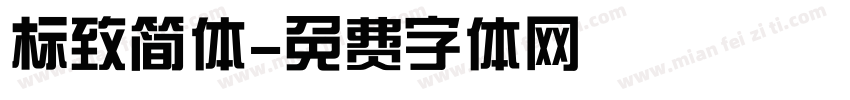 标致简体-免费字体网

www.mian fei zi ti.com